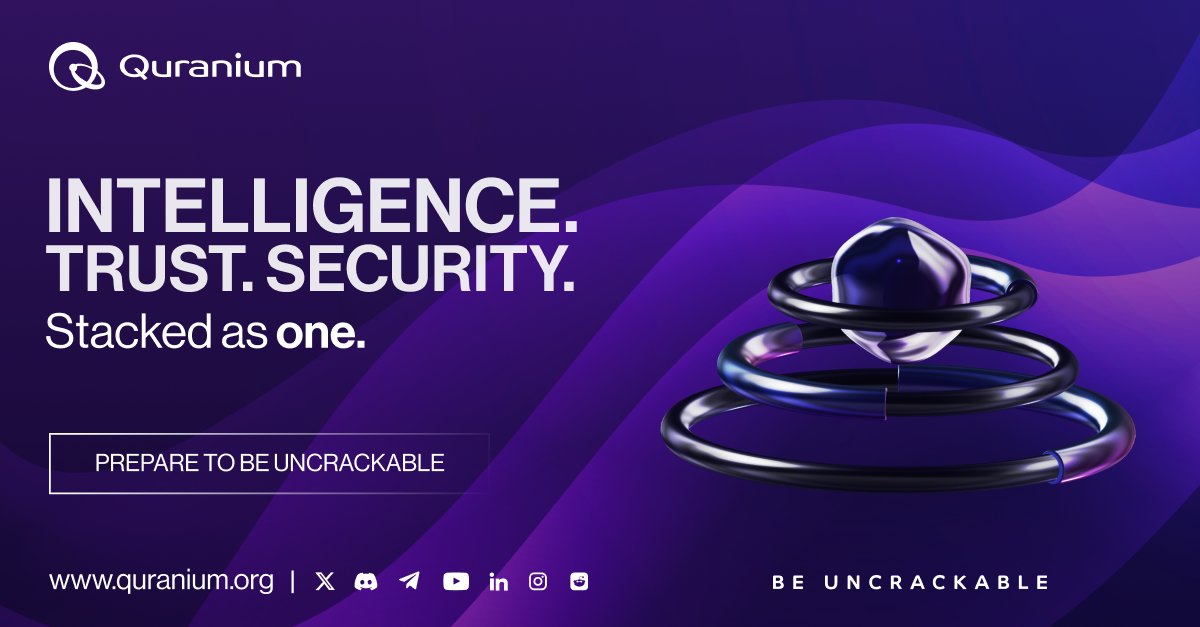 Quranium

INTELLIGENCE.
TRUST. SECURITY.
Stacked as one.

PREPARE TO BE UNCRACKABLE

www.quranium.org |

BE UNCRACKABLE